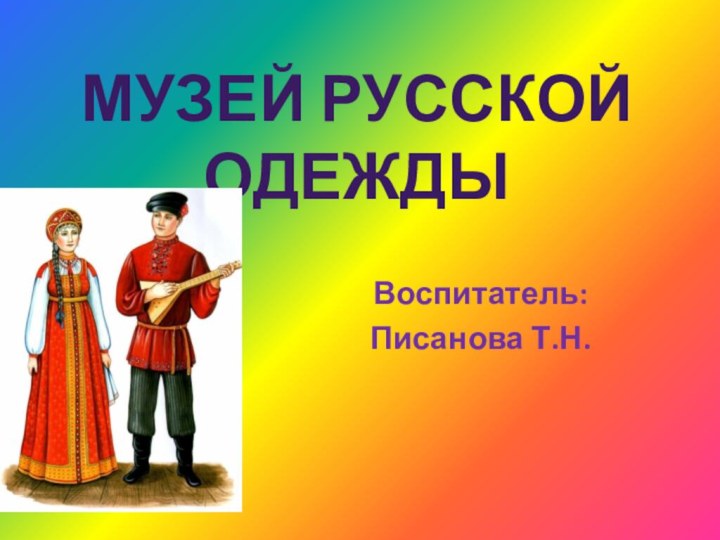 МУЗЕЙ РУССКОЙ ОДЕЖДЫ

Воспитатель:
Писанова Т.Н.